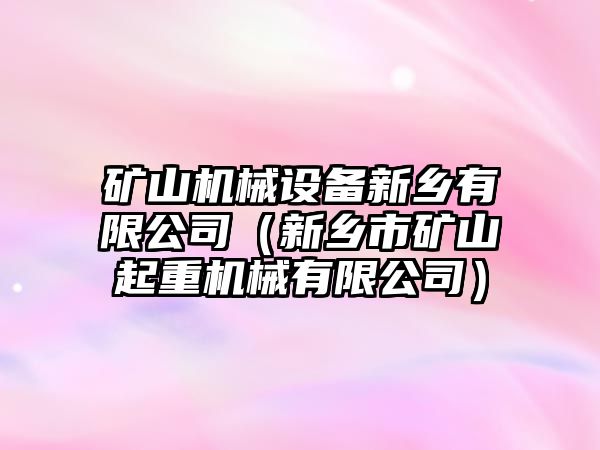 矿山机械设备新乡有限公司（新乡市矿山起重机械有限公司）